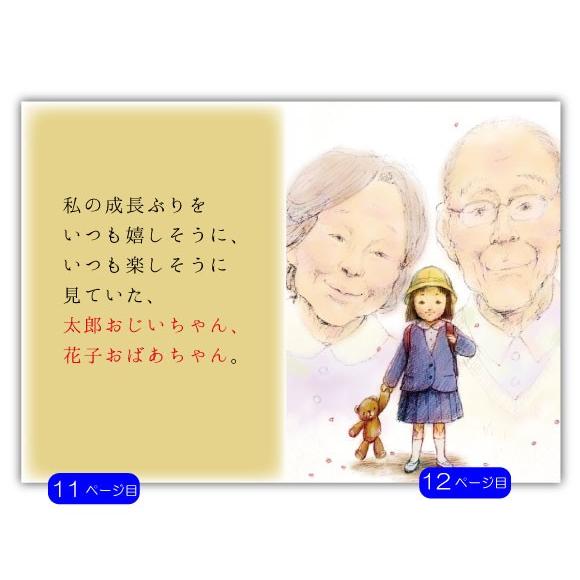 私の成長ぶりを
いつも嬉しそうに、
いつも楽しそうに
見ていた、
太郎おじいちゃん、
花子おばあちゃん。

11ページ目

12ページ目